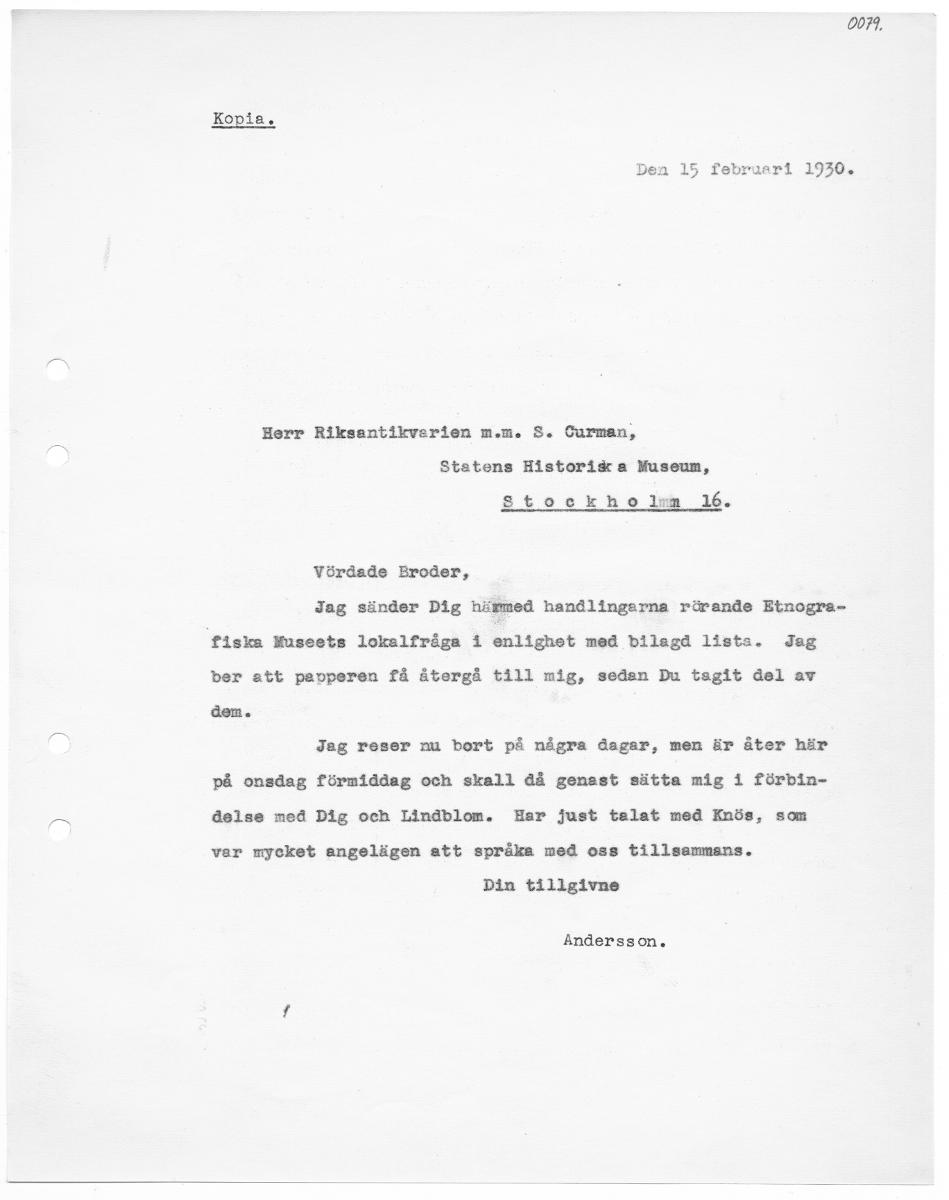 0079.

Kopia.

Den 15 februari 1930.

Herr Riksantikvarien m.m. S. Curman,
Statens Historiska Museum,
Stockholm 16.

Vördade Broder,

Jag sänder Dig härmed handlingarna rörande Etnografiska Museets lokalfråga i enlighet med bilagd lista. Jag ber att papperen få återgå till mig, sedan Du tagit del av dem.

Jag reser nu bort på några dagar, men är åter här på onsdag förmiddag och skall då genast sätta mig i förbindelse med Dig och Lindblom. Har just talat med Knös, som var mycket angelägen att språka med oss tillsammans.

Din tillgivne

Andersson.